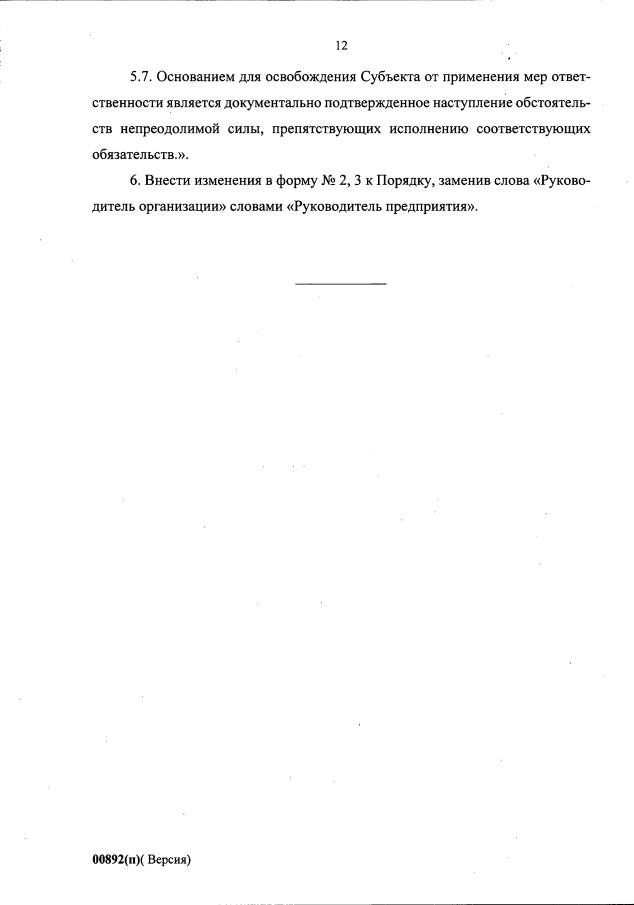 12

5.7. Основанием для освобождения Субъекта от применения мер ответственности является документально подтвержденное наступление обстоятельств непреодолимой силы, препятствующих исполнению соответствующих обязательств.».

6. Внести изменения в форму № 2, 3 к Порядку, заменив слова «Руководитель организации» словами «Руководитель предприятия».

00892(п)( Версия)